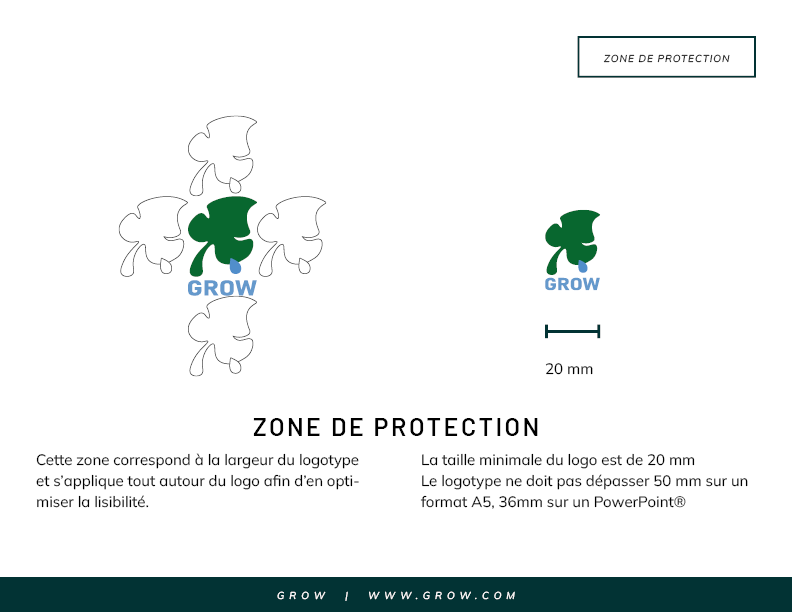 ZONE DE PROTECTION

GROW

GROW

20 mm

ZONE DE PROTECTION

Cette zone correspond à la largeur du logotype et s'applique tout autour du logo afin d'en optimiser la lisibilité.

La taille minimale du logo est de 20 mm
Le logotype ne doit pas dépasser 50 mm sur un format A5, 36mm sur un PowerPoint®

GROW | WWW.GROW.COM